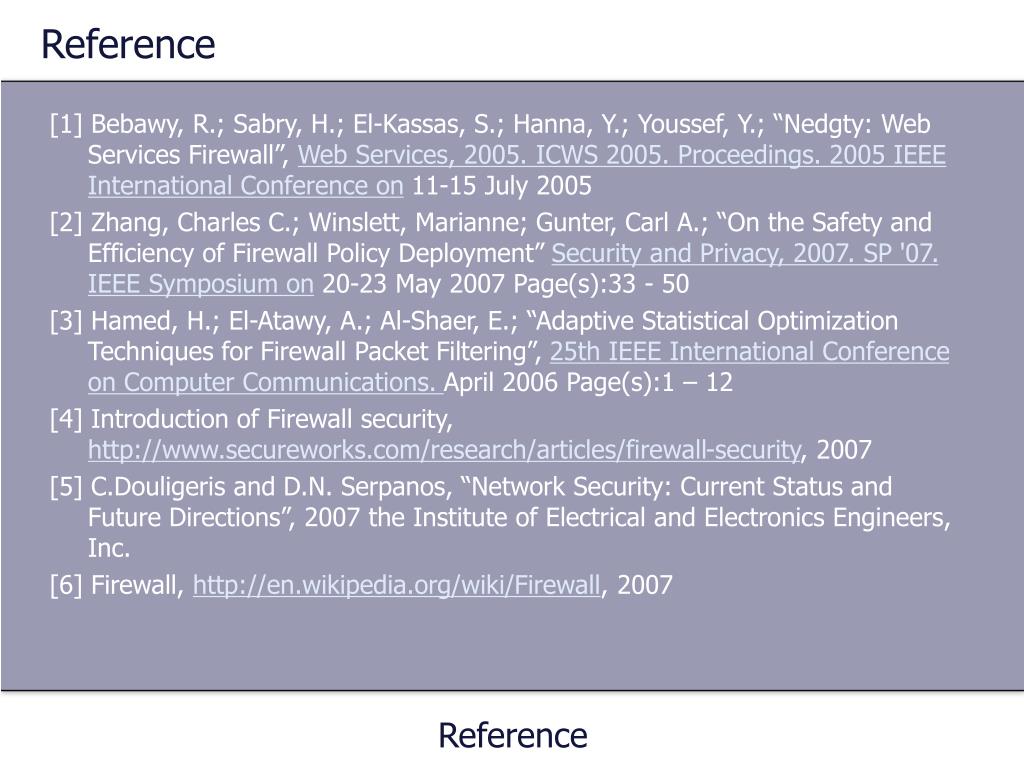 Reference

[1] Bebawy, R.; Sabry, H.; El-Kassas, S.; Hanna, Y.; Youssef, Y.; “Nedgty: Web Services Firewall”, Web Services, 2005. ICWS 2005. Proceedings. 2005 IEEE International Conference on 11-15 July 2005

[2] Zhang, Charles C.; Winslett, Marianne; Gunter, Carl A.; “On the Safety and Efficiency of Firewall Policy Deployment” Security and Privacy, 2007. SP '07. IEEE Symposium on 20-23 May 2007 Page(s):33 - 50

[3] Hamed, H.; El-Atawy, A.; Al-Shaer, E.; “Adaptive Statistical Optimization Techniques for Firewall Packet Filtering”, 25th IEEE International Conference on Computer Communications. April 2006 Page(s):1 – 12

[4] Introduction of Firewall security, http://www.secureworks.com/research/articles/firewall-security, 2007

[5] C.Douligeris and D.N. Serpanos, “Network Security: Current Status and Future Directions”, 2007 the Institute of Electrical and Electronics Engineers, Inc.

[6] Firewall, http://en.wikipedia.org/wiki/Firewall, 2007

Reference